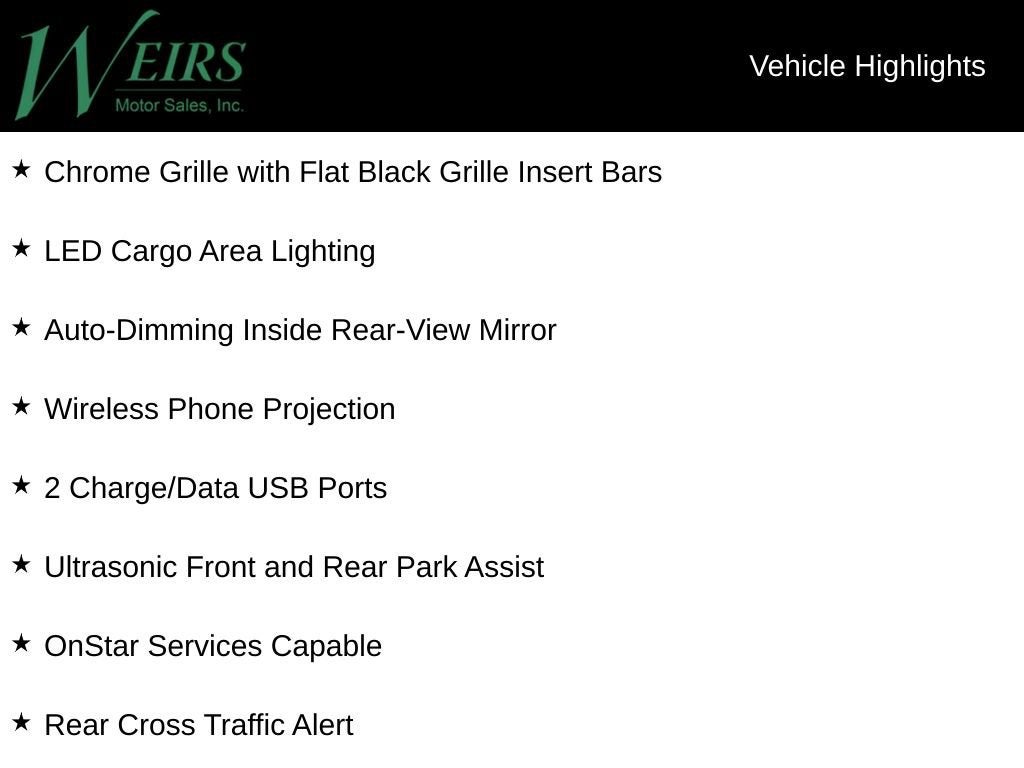 WEIRS
Motor Sales, Inc.

Vehicle Highlights

★ Chrome Grille with Flat Black Grille Insert Bars

★ LED Cargo Area Lighting

★ Auto-Dimming Inside Rear-View Mirror

★ Wireless Phone Projection

★ 2 Charge/Data USB Ports

★ Ultrasonic Front and Rear Park Assist

★ OnStar Services Capable

★ Rear Cross Traffic Alert